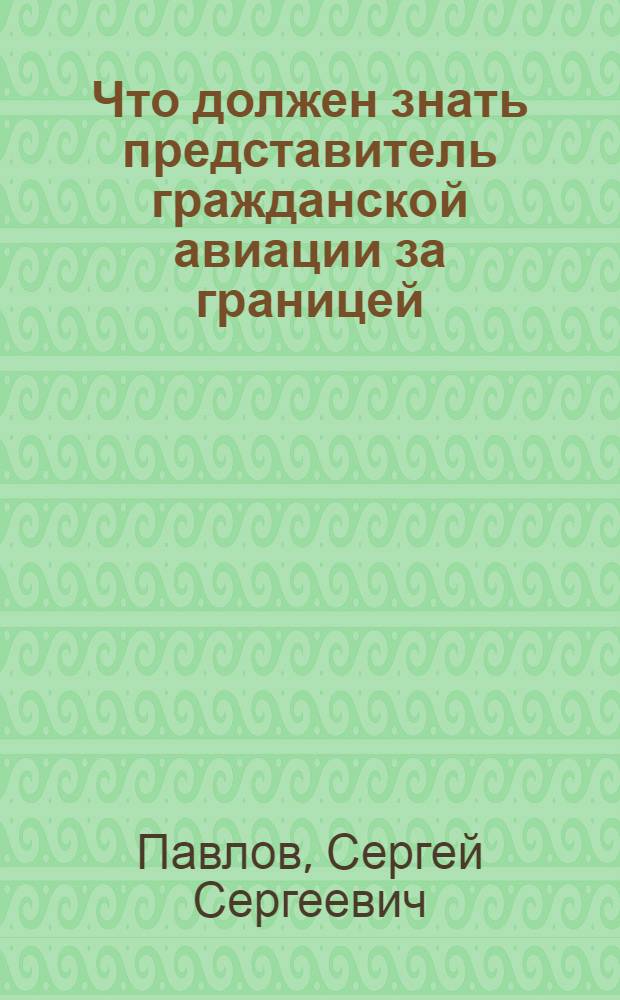 Что должен знать представитель гражданской авиации за границей

Павлов, Сергей Сергеевич